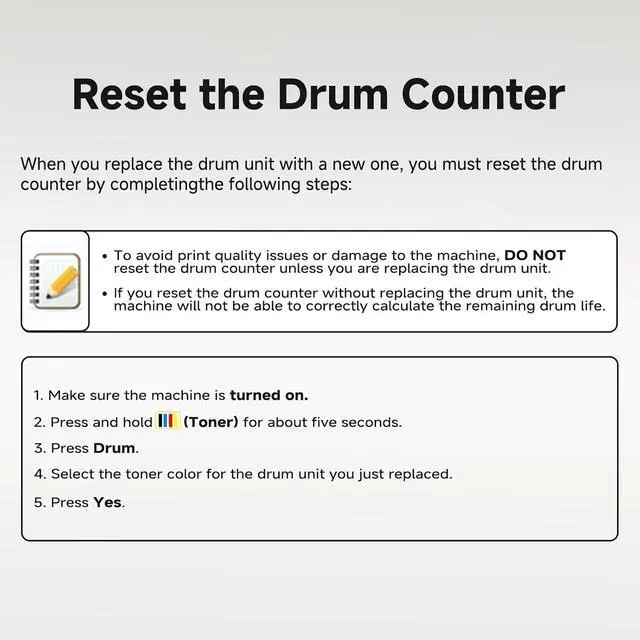 Reset the Drum Counter

When you replace the drum unit with a new one, you must reset the drum counter by completingthe following steps:

• To avoid print quality issues or damage to the machine, DO NOT reset the drum counter unless you are replacing the drum unit.

• If you reset the drum counter without replacing the drum unit, the machine will not be able to correctly calculate the remaining drum life.

1. Make sure the machine is turned on.

2. Press and hold (Toner) for about five seconds.

3. Press Drum.

4. Select the toner color for the drum unit you just replaced.

5. Press Yes.